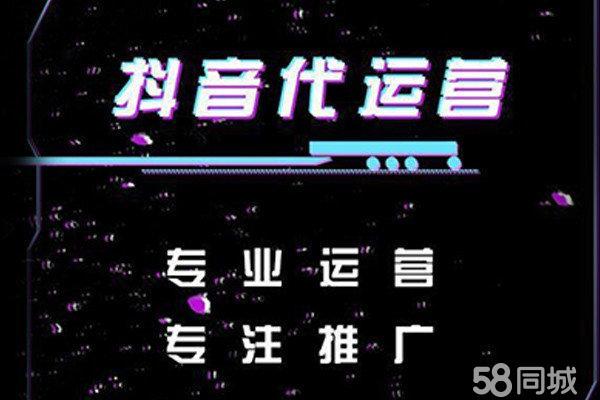 抖音代运营

专业运营
专注推广

58同城